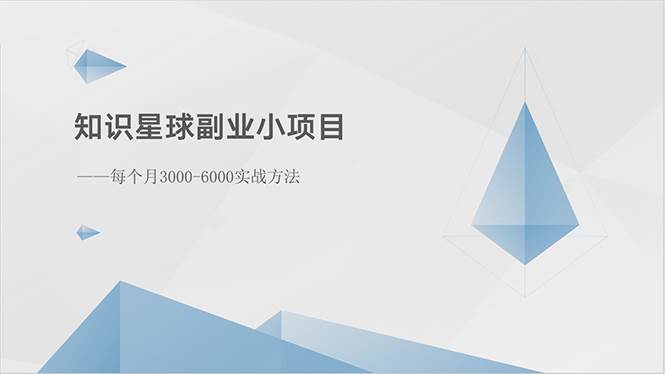 知识星球副业小项目

——每个月3000-6000实战方法